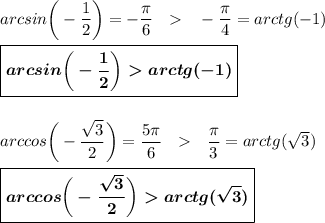 $arcsin\left(-\frac{1}{2}\right)=-\frac{\pi}{6} \quad > \quad -\frac{\pi}{4}=arctg(-1)$

$\boxed{\boldsymbol{arcsin\left(-\frac{1}{2}\right)>arctg(-1)}}$

$arccos\left(-\frac{\sqrt{3}}{2}\right)=\frac{5\pi}{6} \quad > \quad \frac{\pi}{3}=arctg(\sqrt{3})$

$\boxed{\boldsymbol{arccos\left(-\frac{\sqrt{3}}{2}\right)>arctg(\sqrt{3})}}$